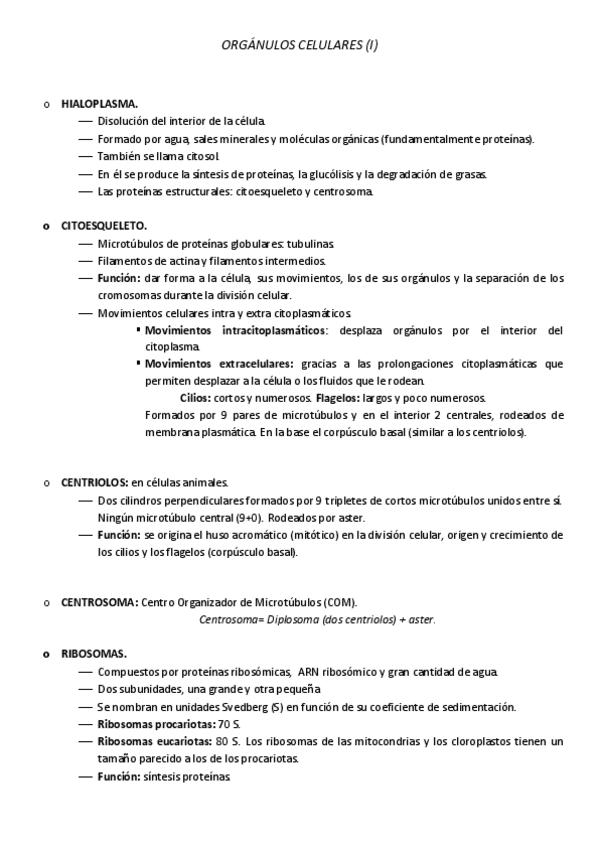 ORGÁNULOS CELULARES (I)

o HIALOPLASMA.
— Disolución del interior de la célula.
— Formado por agua, sales minerales y moléculas orgánicas (fundamentalmente proteínas).
— También se llama citosol.
— En él se produce la síntesis de proteínas, la glucólisis y la degradación de grasas.
— Las proteínas estructurales: citoesqueleto y centrosoma.

o CITOESQUELETO.
— Microtúbulos de proteínas globulares: tubulinas.
— Filamentos de actina y filamentos intermedios.
— Función: dar forma a la célula, sus movimientos, los de sus orgánulos y la separación de los cromosomas durante la división celular.
— Movimientos celulares intra y extra citoplasmáticos.
▪ Movimientos intracitoplasmáticos: desplaza orgánulos por el interior del citoplasma.
▪ Movimientos extracelulares: gracias a las prolongaciones citoplasmáticas que permiten desplazar a la célula o los fluidos que le rodean.
Cilios: cortos y numerosos. Flagelos: largos y poco numerosos.
Formados por 9 pares de microtúbulos y en el interior 2 centrales, rodeados de membrana plasmática. En la base el corpúsculo basal (similar a los centriolos).

o CENTRIOLOS: en células animales.
— Dos cilindros perpendiculares formados por 9 tripletes de cortos microtúbulos unidos entre sí. Ningún microtúbulo central (9+0). Rodeados por aster.
— Función: se origina el huso acromático (mitótico) en la división celular, origen y crecimiento de los cilios y los flagelos (corpúsculo basal).

o CENTROSOMA: Centro Organizador de Microtúbulos (COM).
Centrosoma= Diplosoma (dos centriolos) + aster.

o RIBOSOMAS.
— Compuestos por proteínas ribosómicas, ARN ribosómico y gran cantidad de agua.
— Dos subunidades, una grande y otra pequeña
— Se nombran en unidades Svedberg (S) en función de su coeficiente de sedimentación.
— Ribosomas procariotas: 70 S.
— Ribosomas eucariotas: 80 S. Los ribosomas de las mitocondrias y los cloroplastos tienen un tamaño parecido a los de los procariotas.
— Función: síntesis proteínas.